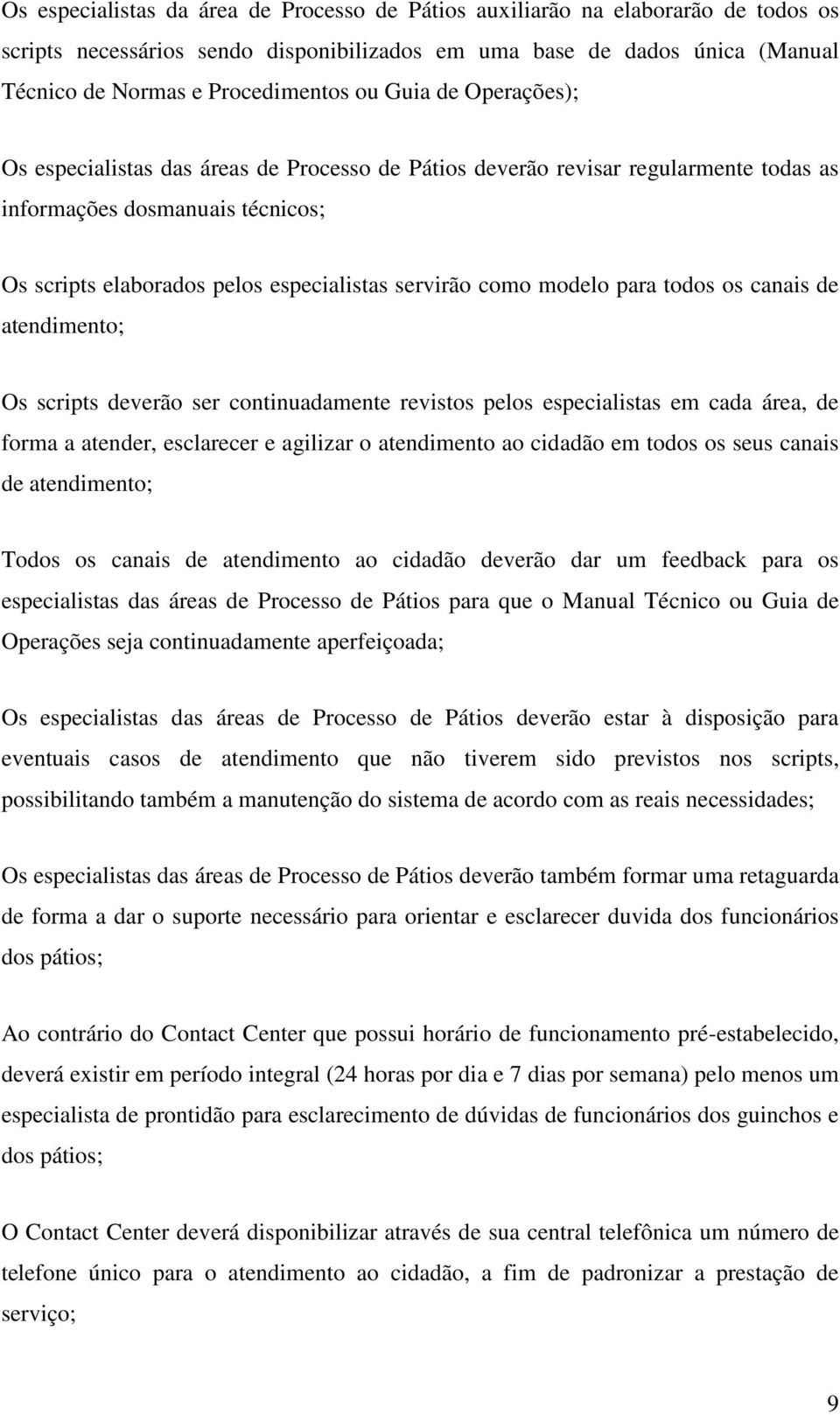 Os especialistas da área de Processo de Pátios auxiliarão na elaborarão de todos os scripts necessários sendo disponibilizados em uma base de dados única (Manual Técnico de Normas e Procedimentos ou Guia de Operações);

Os especialistas das áreas de Processo de Pátios deverão revisar regularmente todas as informações dosmanuais técnicos;

Os scripts elaborados pelos especialistas servirão como modelo para todos os canais de atendimento;

Os scripts deverão ser continuadamente revistos pelos especialistas em cada área, de forma a atender, esclarecer e agilizar o atendimento ao cidadão em todos os seus canais de atendimento;

Todos os canais de atendimento ao cidadão deverão dar um feedback para os especialistas das áreas de Processo de Pátios para que o Manual Técnico ou Guia de Operações seja continuadamente aperfeiçoada;

Os especialistas das áreas de Processo de Pátios deverão estar à disposição para eventuais casos de atendimento que não tiverem sido previstos nos scripts, possibilitando também a manutenção do sistema de acordo com as reais necessidades;

Os especialistas das áreas de Processo de Pátios deverão também formar uma retaguarda de forma a dar o suporte necessário para orientar e esclarecer duvida dos funcionários dos pátios;

Ao contrário do Contact Center que possui horário de funcionamento pré-estabelecido, deverá existir em período integral (24 horas por dia e 7 dias por semana) pelo menos um especialista de prontidão para esclarecimento de dúvidas de funcionários dos guinchos e dos pátios;

O Contact Center deverá disponibilizar através de sua central telefônica um número de telefone único para o atendimento ao cidadão, a fim de padronizar a prestação de serviço;

9